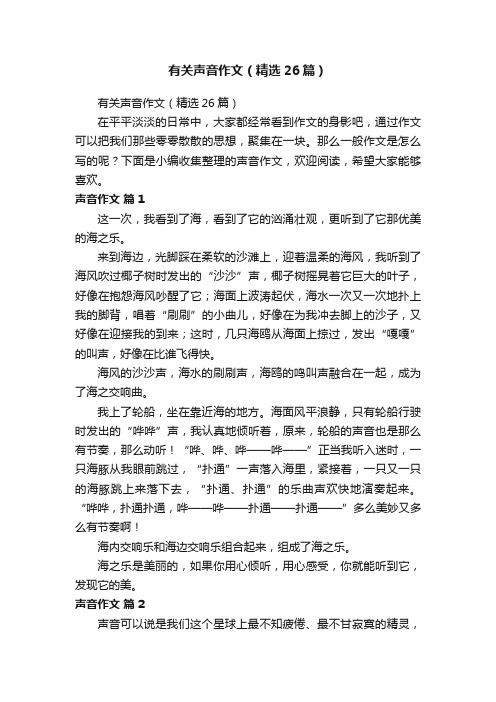 有关声音作文（精选26篇）

有关声音作文（精选26篇）

在平平淡淡的日常中，大家都经常看到作文的身影吧，通过作文可以把我们那些零零散散的思想，聚集在一块。那么一般作文是怎么写的呢？下面是小编收集整理的声音作文，欢迎阅读，希望大家能够喜欢。

声音作文 篇1

这一次，我看到了海，看到了它的汹涌壮观，更听到了它那优美的海之乐。

来到海边，光脚踩在柔软的沙滩上，迎着温柔的海风，我听到了海风吹过椰子树时发出的“沙沙”声，椰子树摇晃着它巨大的叶子，好像在抱怨海风吵醒了它；海面上波涛起伏，海水一次又一次地扑上我的脚背，唱着“刷刷”的小曲儿，好像在为我冲去脚上的沙子，又好像在迎接我的到来；这时，几只海鸥从海面上掠过，发出“嘎嘎”的叫声，好像在比谁飞得快。

海风的沙沙声，海水的刷刷声，海鸥的鸣叫声融合在一起，成为了海之交响曲。

我上了轮船，坐在靠近海的地方。海面风平浪静，只有轮船行驶时发出的“哗哗”声，我认真地倾听着，原来，轮船的声音也是那么有节奏，那么动听！“哗、哗、哗——哗——”正当我听入迷时，一只海豚从我眼前跳过，“扑通”一声落入海里，紧接着，一只又一只的海豚跳上来落下去，“扑通、扑通”的乐曲声欢快地演奏起来。“哗哗，扑通扑通，哗——哗——扑通——扑通——”多么美妙又多么有节奏啊！

海内交响乐和海边交响乐组合起来，组成了海之乐。

海之乐是美丽的，如果你用心倾听，用心感受，你就能听到它，发现它的美。

声音作文 篇2

声音可以说是我们这个星球上最不知疲倦、最不甘寂寞的精灵，